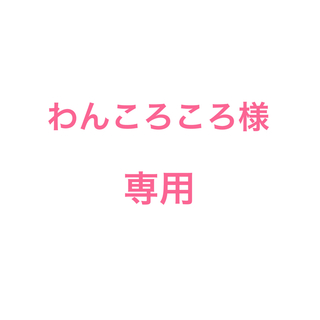 わんころころ様

専用